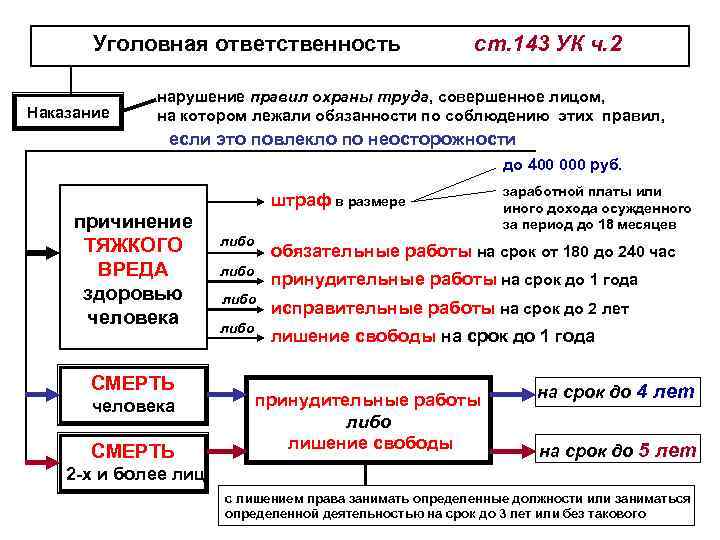 Уголовная ответственность ст.143 УК ч.2

Наказание

нарушение правил охраны труда, совершенное лицом, на котором лежали обязанности по соблюдению этих правил, если это повлекло по неосторожности

причинение ТЯЖКОГО ВРЕДА здоровью человека

штраф в размере

до 400 000 руб.

заработной платы или иного дохода осужденного за период до 18 месяцев

либо

обязательные работы на срок от 180 до 240 час

либо

принудительные работы на срок до 1 года

либо

исправительные работы на срок до 2 лет

либо

лишение свободы на срок до 1 года

СМЕРТЬ человека

СМЕРТЬ 2-х и более лиц

принудительные работы либо лишение свободы

на срок до 4 лет

на срок до 5 лет

с лишением права занимать определенные должности или заниматься определенной деятельностью на срок до 3 лет или без такового